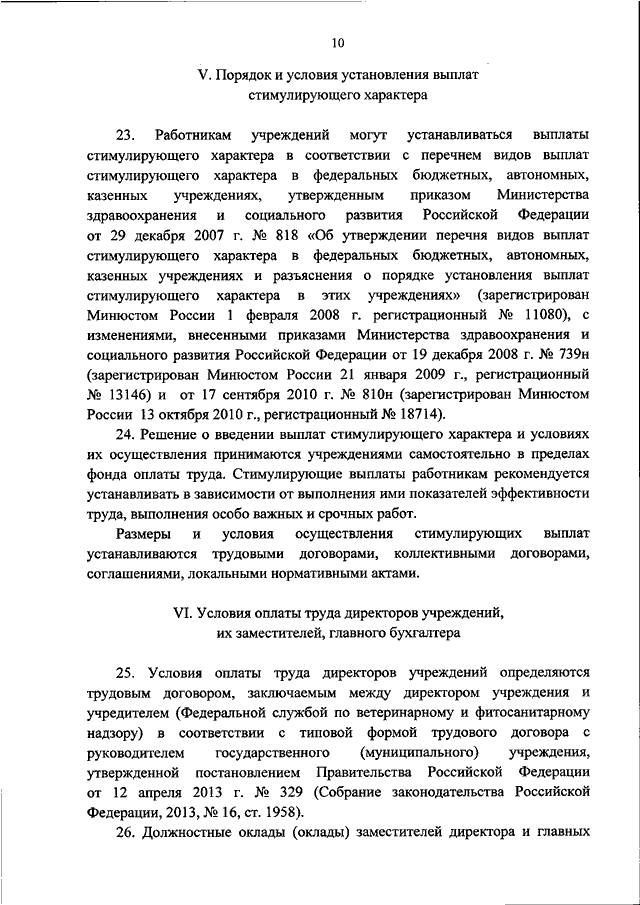 10

V. Порядок и условия установления выплат стимулирующего характера

23. Работникам учреждений могут устанавливаться выплаты стимулирующего характера в соответствии с перечнем видов выплат стимулирующего характера в федеральных бюджетных, автономных, казенных учреждениях, утвержденным приказом Министерства здравоохранения и социального развития Российской Федерации от 29 декабря 2007 г. № 818 «Об утверждении перечня видов выплат стимулирующего характера в федеральных бюджетных, автономных, казенных учреждениях и разъяснения о порядке установления выплат стимулирующего характера в этих учреждениях» (зарегистрирован Минюстом России 1 февраля 2008 г. регистрационный № 11080), с изменениями, внесенными приказами Министерства здравоохранения и социального развития Российской Федерации от 19 декабря 2008 г. № 739н (зарегистрирован Минюстом России 21 января 2009 г., регистрационный № 13146) и от 17 сентября 2010 г. № 810н (зарегистрирован Минюстом России 13 октября 2010 г., регистрационный № 18714).

24. Решение о введении выплат стимулирующего характера и условиях их осуществления принимаются учреждениями самостоятельно в пределах фонда оплаты труда. Стимулирующие выплаты работникам рекомендуется устанавливать в зависимости от выполнения ими показателей эффективности труда, выполнения особо важных и срочных работ.

Размеры и условия осуществления стимулирующих выплат устанавливаются трудовыми договорами, коллективными договорами, соглашениями, локальными нормативными актами.

VI. Условия оплаты труда директоров учреждений, их заместителей, главного бухгалтера

25. Условия оплаты труда директоров учреждений определяются трудовым договором, заключаемым между директором учреждения и учредителем (Федеральной службой по ветеринарному и фитосанитарному надзору) в соответствии с типовой формой трудового договора с руководителем государственного (муниципального) учреждения, утвержденной постановлением Правительства Российской Федерации от 12 апреля 2013 г. № 329 (Собрание законодательства Российской Федерации, 2013, № 16, ст. 1958).

26. Должностные оклады (оклады) заместителей директора и главных